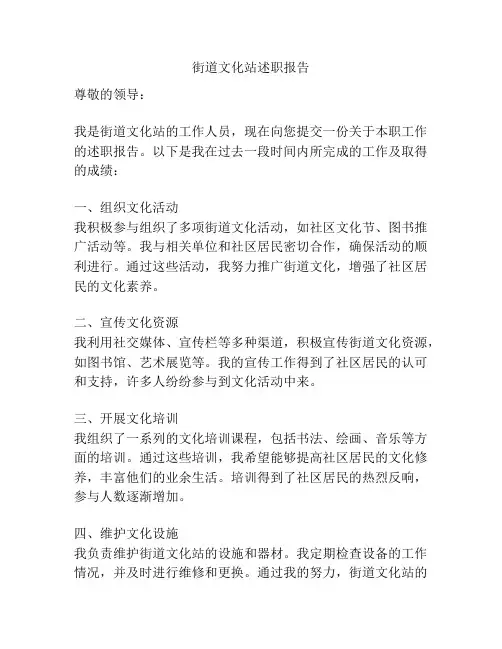 街道文化站述职报告

尊敬的领导：

我是街道文化站的工作人员，现在向您提交一份关于本职工作的述职报告。以下是我在过去一段时间内所完成的工作及取得的成绩：

一、组织文化活动
我积极参与组织了多项街道文化活动，如社区文化节、图书推广活动等。我与相关单位和社区居民密切合作，确保活动的顺利进行。通过这些活动，我努力推广街道文化，增强了社区居民的文化素养。

二、宣传文化资源
我利用社交媒体、宣传栏等多种渠道，积极宣传街道文化资源，如图书馆、艺术展览等。我的宣传工作得到了社区居民的认可和支持，许多人纷纷参与到文化活动中来。

三、开展文化培训
我组织了一系列的文化培训课程，包括书法、绘画、音乐等方面的培训。通过这些培训，我希望能够提高社区居民的文化修养，丰富他们的业余生活。培训得到了社区居民的热烈反响，参与人数逐渐增加。

四、维护文化设施
我负责维护街道文化站的设施和器材。我定期检查设备的工作情况，并及时进行维修和更换。通过我的努力，街道文化站的